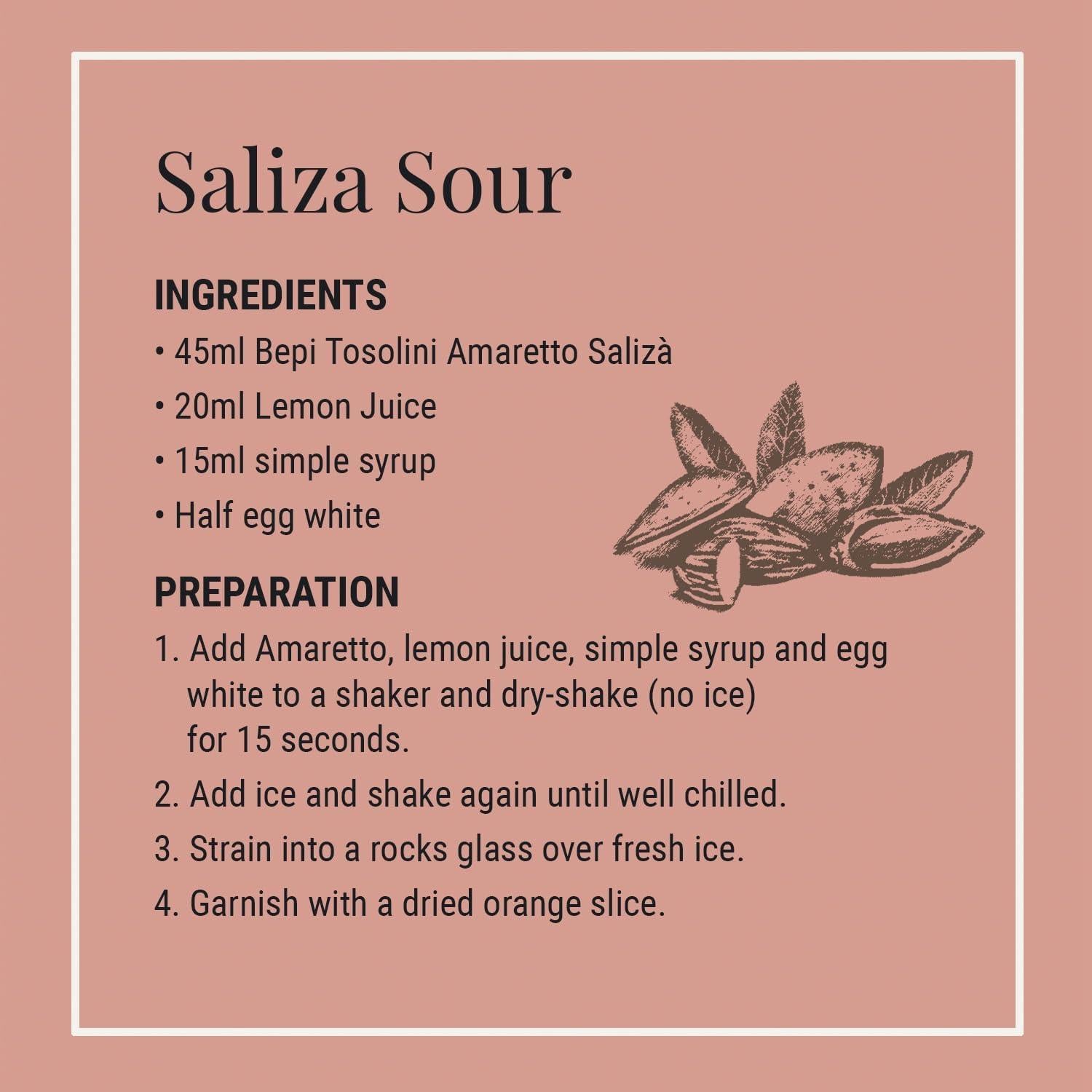 Saliza Sour

INGREDIENTS

• 45ml Bepi Tosolini Amaretto Salizà
• 20ml Lemon Juice
• 15ml simple syrup
• Half egg white

PREPARATION

1. Add Amaretto, lemon juice, simple syrup and egg white to a shaker and dry-shake (no ice) for 15 seconds.
2. Add ice and shake again until well chilled.
3. Strain into a rocks glass over fresh ice.
4. Garnish with a dried orange slice.